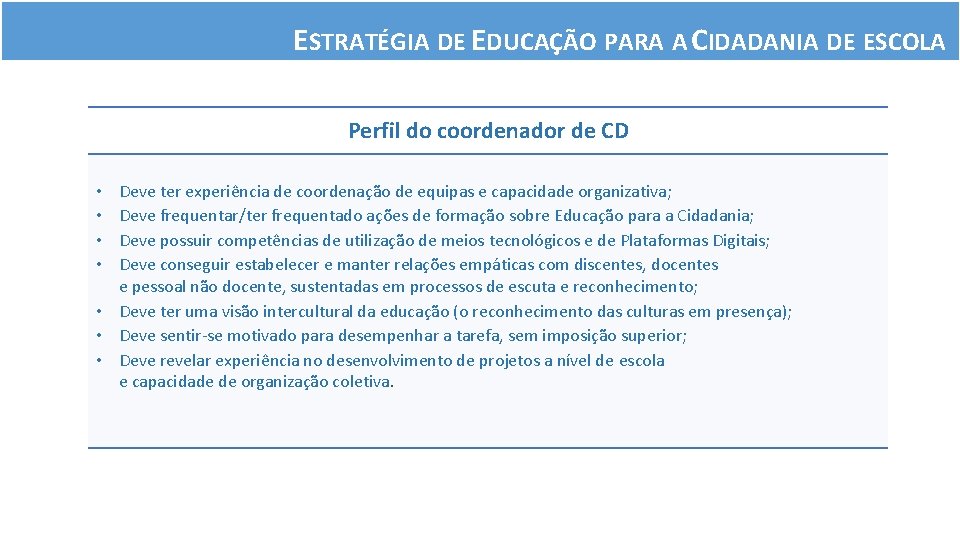 ESTRATÉGIA DE EDUCAÇÃO PARA A CIDADANIA DE ESCOLA

Perfil do coordenador de CD

• Deve ter experiência de coordenação de equipas e capacidade organizativa;
• Deve frequentar/ter frequentado ações de formação sobre Educação para a Cidadania;
• Deve possuir competências de utilização de meios tecnológicos e de Plataformas Digitais;
• Deve conseguir estabelecer e manter relações empáticas com discentes, docentes e pessoal não docente, sustentadas em processos de escuta e reconhecimento;
• Deve ter uma visão intercultural da educação (o reconhecimento das culturas em presença);
• Deve sentir-se motivado para desempenhar a tarefa, sem imposição superior;
• Deve revelar experiência no desenvolvimento de projetos a nível de escola e capacidade de organização coletiva.